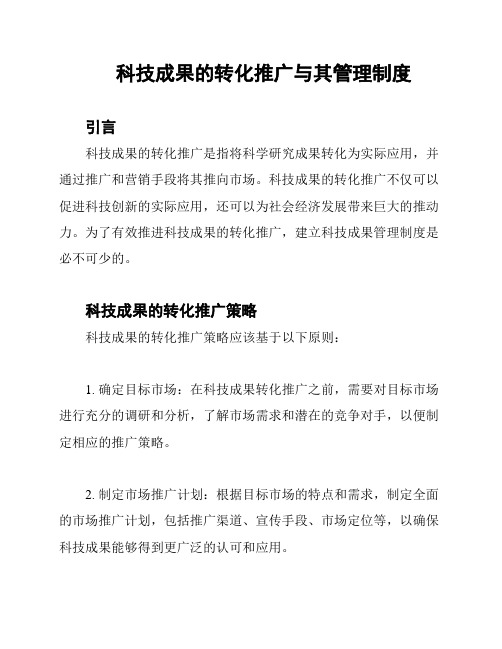 科技成果的转化推广与其管理制度

引言

科技成果的转化推广是指将科学研究成果转化为实际应用，并通过推广和营销手段将其推向市场。科技成果的转化推广不仅可以促进科技创新的实际应用，还可以为社会经济发展带来巨大的推动力。为了有效推进科技成果的转化推广，建立科技成果管理制度是必不可少的。

科技成果的转化推广策略

科技成果的转化推广策略应该基于以下原则：

1. 确定目标市场：在科技成果转化推广之前，需要对目标市场进行充分的调研和分析，了解市场需求和潜在的竞争对手，以便制定相应的推广策略。

2. 制定市场推广计划：根据目标市场的特点和需求，制定全面的市场推广计划，包括推广渠道、宣传手段、市场定位等，以确保科技成果能够得到更广泛的认可和应用。